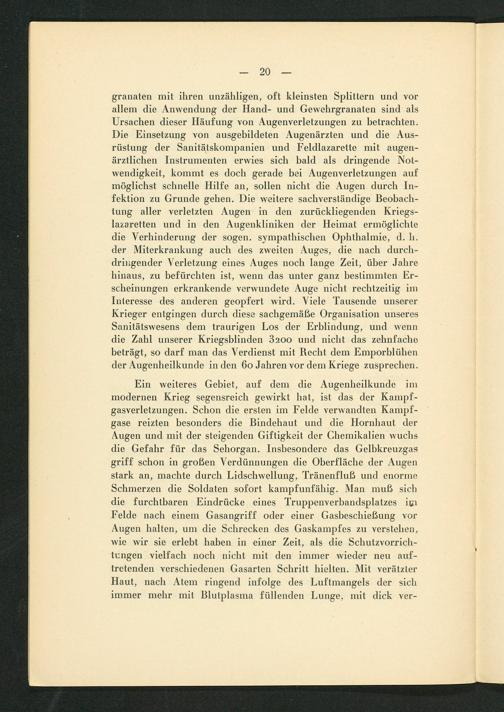 — 20 —

granaten mit ihren unzähligen, oft kleinsten Splittern und vor allem die Anwendung der Hand- und Gewehrgranaten sind als Ursachen dieser Häufung von Augenverletzungen zu betrachten. Die Einsetzung von ausgebildeten Augenärzten und die Ausrüstung der Sanitätskompanien und Feldlazarette mit augenärztlichen Instrumenten erwies sich bald als dringende Notwendigkeit, kommt es doch gerade bei Augenverletzungen auf möglichst schnelle Hilfe an, sollen nicht die Augen durch Infektion zu Grunde gehen. Die weitere sachverständige Beobachtung aller verletzten Augen in den zurückliegenden Kriegslazaretten und in den Augenkliniken der Heimat ermöglichte die Verhinderung der sogen. sympathischen Ophthalmie, d. h. der Miterkrankung auch des zweiten Auges, die nach durchdringender Verletzung eines Auges noch lange Zeit, über Jahre hinaus, zu befürchten ist, wenn das unter ganz bestimmten Erscheinungen erkrankende verwundete Auge nicht rechtzeitig im Interesse des anderen geopfert wird. Viele Tausende unserer Krieger entgingen durch diese sachgemäße Organisation unseres Sanitätswesens dem traurigen Los der Erblindung, und wenn die Zahl unserer Kriegsblinden 3200 und nicht das zehnfache beträgt, so darf man das Verdienst mit Recht dem Emporblühen der Augenheilkunde in den 60 Jahren vor dem Kriege zusprechen.

Ein weiteres Gebiet, auf dem die Augenheilkunde im modernen Krieg segensreich gewirkt hat, ist das der Kampfgasverletzungen. Schon die ersten im Felde verwandten Kampfgase reizten besonders die Bindehaut und die Hornhaut der Augen und mit der steigenden Giftigkeit der Chemikalien wuchs die Gefahr für das Sehorgan. Insbesondere das Gelbkreuzgas griff schon in großen Verdünnungen die Oberfläche der Augen stark an, machte durch Lidschwellung, Tränenfluß und enorme Schmerzen die Soldaten sofort kampfunfähig. Man muß sich die furchtbaren Eindrücke eines Truppenverbandsplatzes im Felde nach einem Gasangriff oder einer Gasbeschießung vor Augen halten, um die Schrecken des Gaskampfes zu verstehen, wie wir sie erlebt haben in einer Zeit, als die Schutzvorrichtungen vielfach noch nicht mit den immer wieder neu auftretenden verschiedenen Gasarten Schritt hielten. Mit verätzter Haut, nach Atem ringend infolge des Luftmangels der sich immer mehr mit Blutplasma füllenden Lunge, mit dick ver-